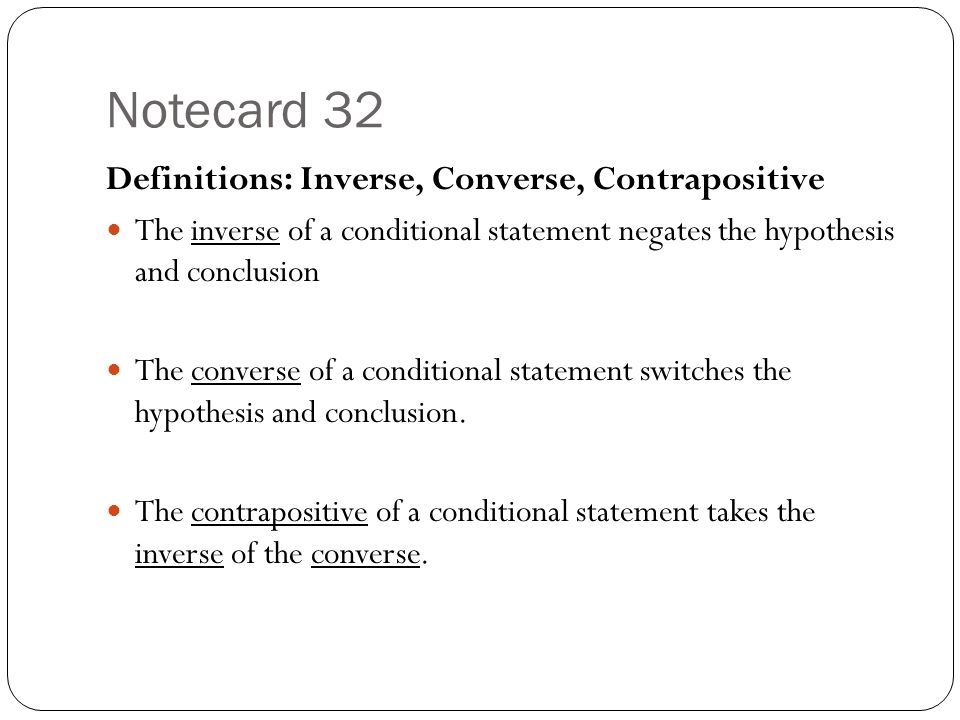 Notecard 32

Definitions: Inverse, Converse, Contrapositive

- The inverse of a conditional statement negates the hypothesis and conclusion

- The converse of a conditional statement switches the hypothesis and conclusion.

- The contrapositive of a conditional statement takes the inverse of the converse.